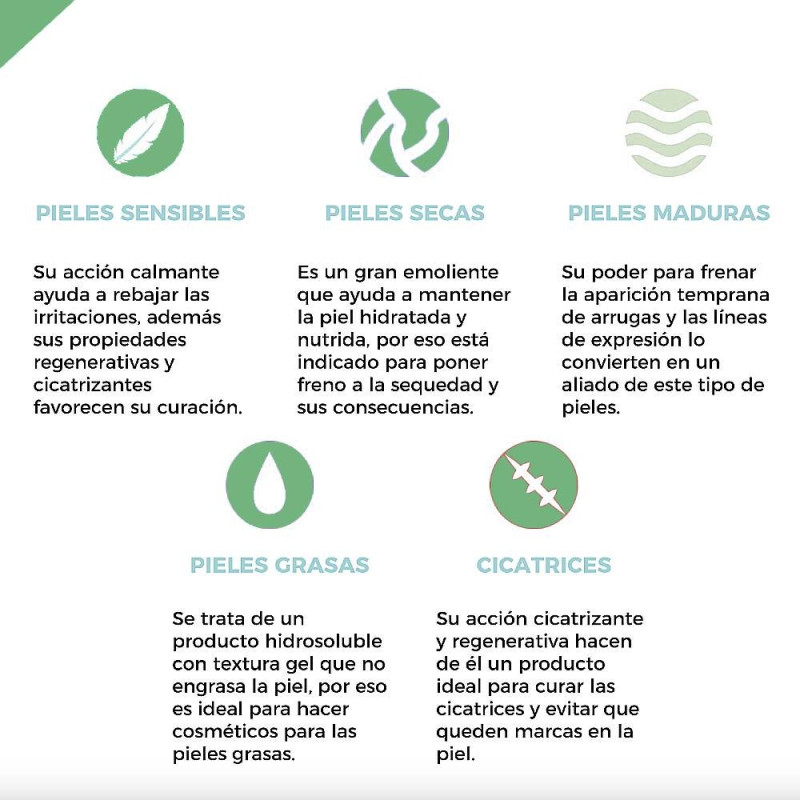 PIELES SENSIBLES

Su acción calmante ayuda a rebajar las irritaciones, además sus propiedades regenerativas y cicatrizantes favorecen su curación.

PIELES SECAS

Es un gran emoliente que ayuda a mantener la piel hidratada y nutrida, por eso está indicado para poner freno a la sequedad y sus consecuencias.

PIELES MADURAS

Su poder para frenar la aparición temprana de arrugas y las líneas de expresión lo convierten en un aliado de este tipo de pieles.

PIELES GRASAS

Se trata de un producto hidrosoluble con textura gel que no engrasa la piel, por eso es ideal para hacer cosméticos para las pieles grasas.

CICATRICES

Su acción cicatrizante y regenerativa hacen de él un producto ideal para curar las cicatrices y evitar que queden marcas en la piel.